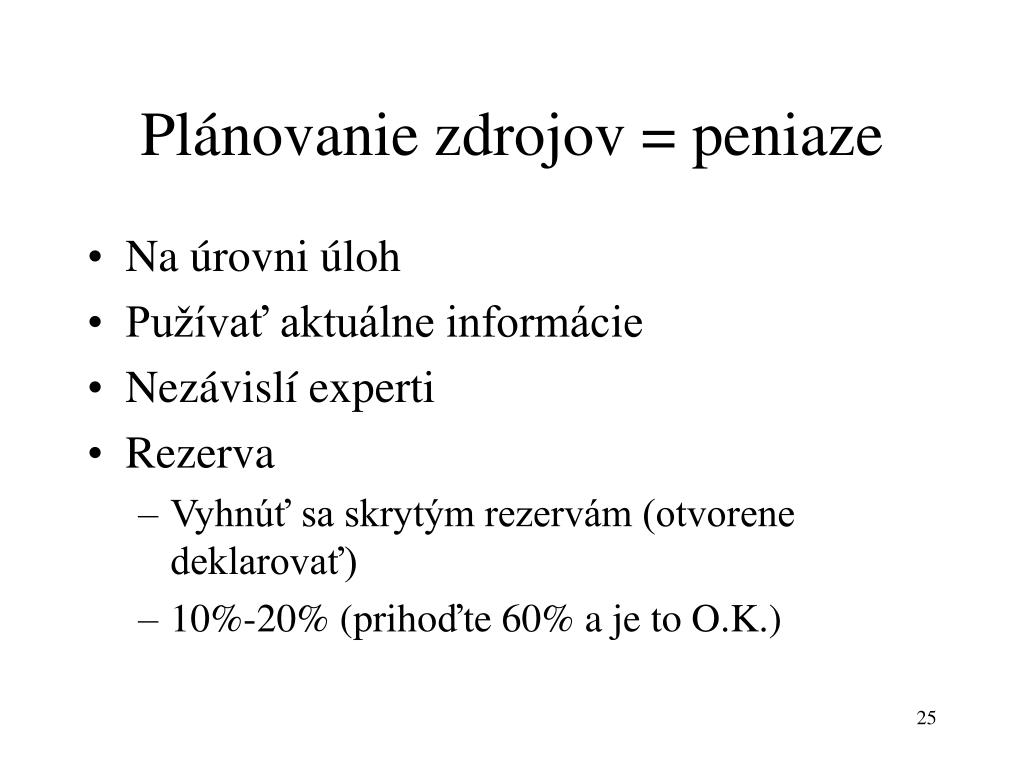 Plánovanie zdrojov = peniaze

• Na úrovni úloh
• Pužívať aktuálne informácie
• Nezávislí experti
• Rezerva
– Vyhnúť sa skrytým rezervám (otvorene deklarovať)
– 10%-20% (prihoďte 60% a je to O.K.)

25